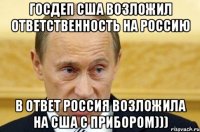 ГОСДЕП США ВОЗЛОЖИЛ ОТВЕТСТВЕННОСТЬ НА РОССИЮ

В ОТВЕТ РОССИЯ ВОЗЛОЖИЛА НА США С ПРИБОРОМ)))

risovach.ru